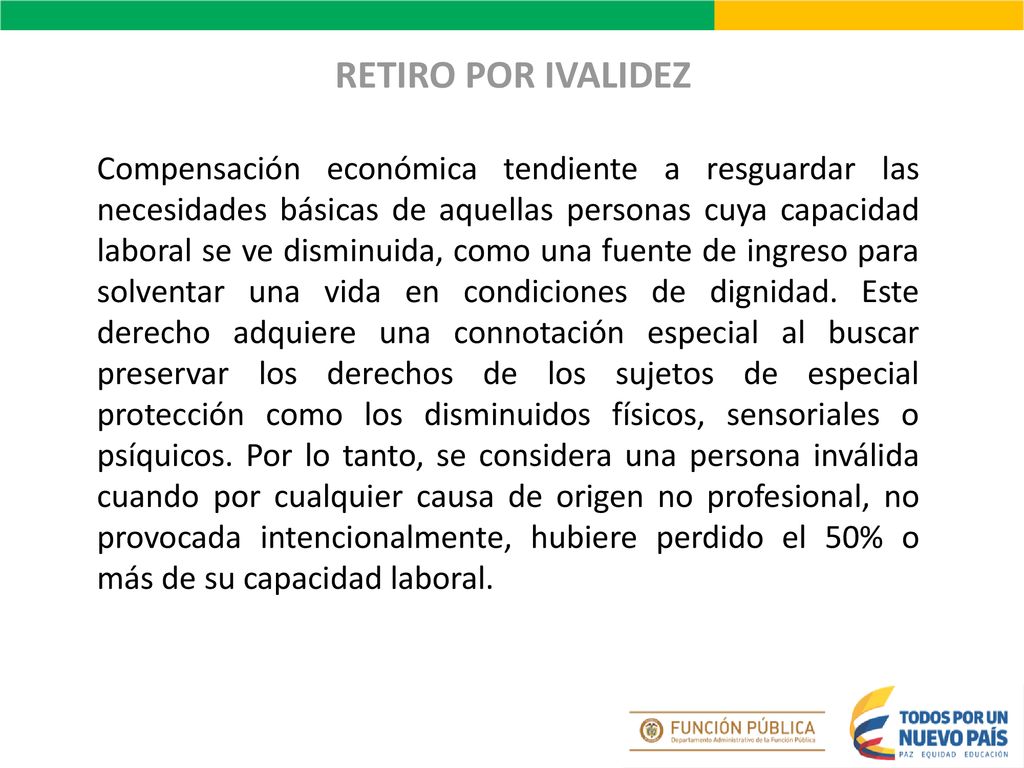 RETIRO POR IVALIDEZ

Compensación económica tendiente a resguardar las necesidades básicas de aquellas personas cuya capacidad laboral se ve disminuida, como una fuente de ingreso para solventar una vida en condiciones de dignidad. Este derecho adquiere una connotación especial al buscar preservar los derechos de los sujetos de especial protección como los disminuidos físicos, sensoriales o psíquicos. Por lo tanto, se considera una persona inválida cuando por cualquier causa de origen no profesional, no provocada intencionalmente, hubiere perdido el 50% o más de su capacidad laboral.

FUNCIÓN PÚBLICA
Departamento Administrativo de la Función Pública

TODOS POR UN NUEVO PAÍS
PAZ EQUIDAD EDUCACIÓN